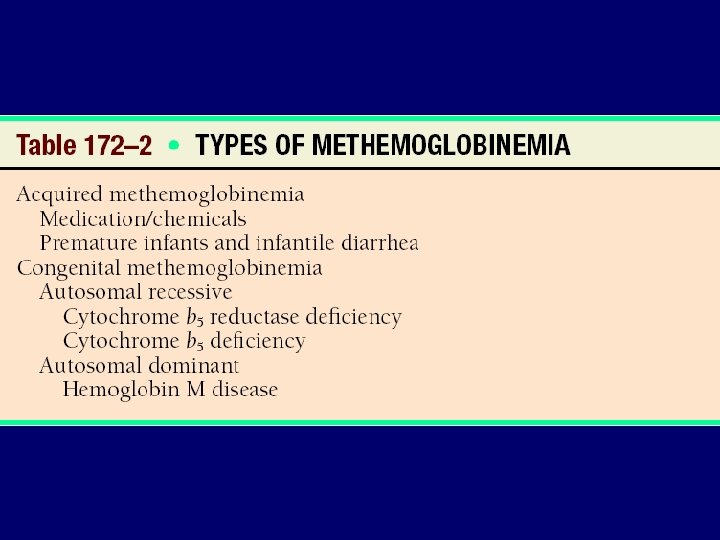 Table 172–2 • TYPES OF METHEMOGLOBINEMIA

Acquired methemoglobinemia
Medication/chemicals
Premature infants and infantile diarrhea
Congenital methemoglobinemia
Autosomal recessive
Cytochrome $b_5$ reductase deficiency
Cytochrome $b_5$ deficiency
Autosomal dominant
Hemoglobin M disease